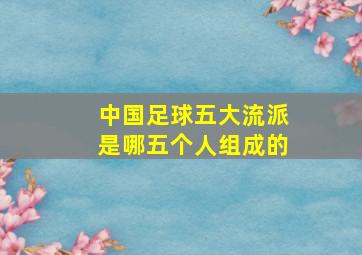 中国足球五大流派
是哪五个人组成的